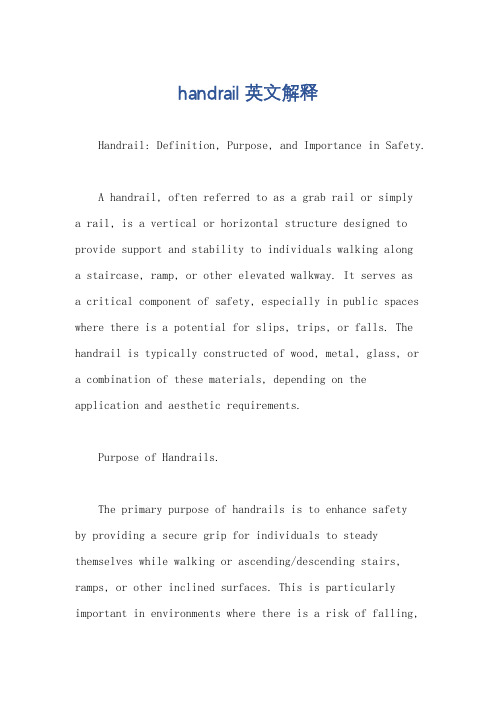 handrail 英文解释

Handrail: Definition, Purpose, and Importance in Safety.

A handrail, often referred to as a grab rail or simply a rail, is a vertical or horizontal structure designed to provide support and stability to individuals walking along a staircase, ramp, or other elevated walkway. It serves as a critical component of safety, especially in public spaces where there is a potential for slips, trips, or falls. The handrail is typically constructed of wood, metal, glass, or a combination of these materials, depending on the application and aesthetic requirements.

Purpose of Handrails.

The primary purpose of handrails is to enhance safety by providing a secure grip for individuals to steady themselves while walking or ascending/descending stairs, ramps, or other inclined surfaces. This is particularly important in environments where there is a risk of falling,